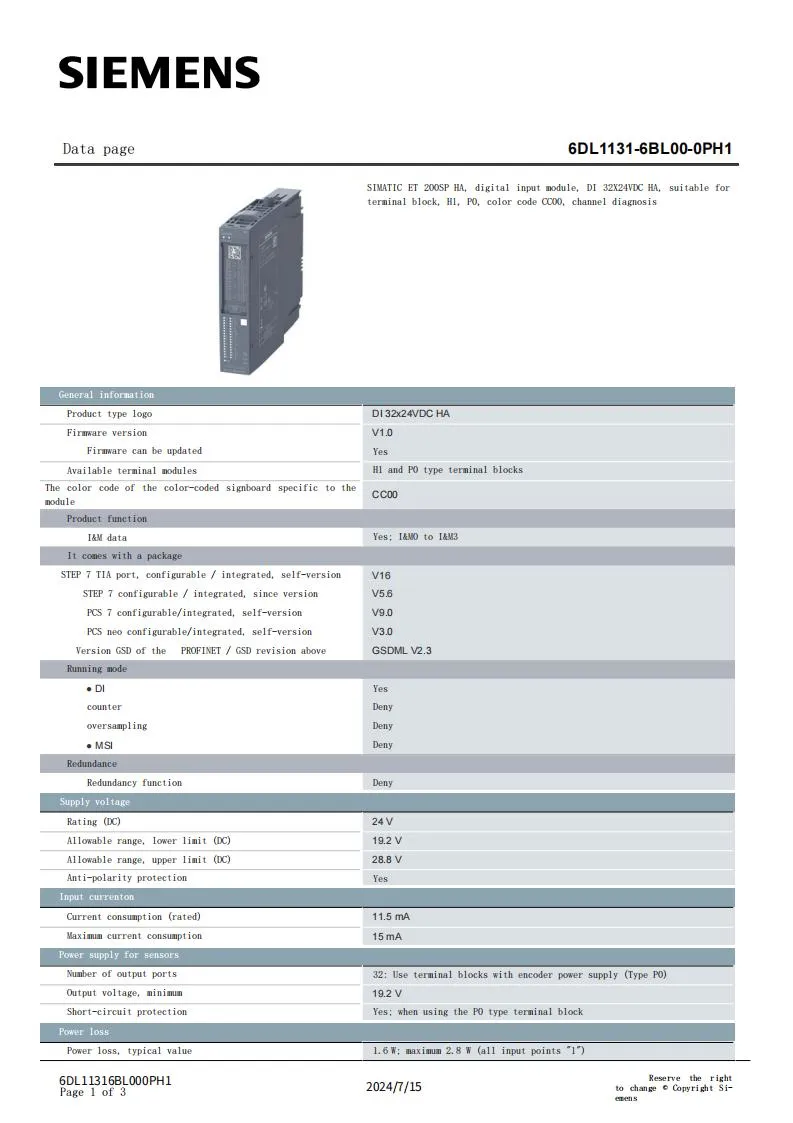 SIEMENS

Data page

6DL1131-6BL00-0PH1

SIMATIC ET 200SP HA, digital input module, DI 32X24VDC HA, suitable for terminal block, H1, P0, color code CC00, channel diagnosis

| General information | |
|---|---|
| Product type logo | DI 32x24VDC HA |
| Firmware version | V1.0 |
| Firmware can be updated | Yes |
| Available terminal modules | H1 and P0 type terminal blocks |
| The color code of the color-coded signboard specific to the module | CC00 |
| Product function | |
| I&M data | Yes; I&M0 to I&M3 |
| It comes with a package | |
| STEP 7 TIA port, configurable / integrated, self-version | V16 |
| STEP 7 configurable / integrated, since version | V5.6 |
| PCS 7 configurable/integrated, self-version | V9.0 |
| PCS neo configurable/integrated, self-version | V3.0 |
| Version GSD of the PROFINET / GSD revision above | GSDML V2.3 |
| Running mode | |
| • DI | Yes |
| counter | Deny |
| oversampling | Deny |
| • MSI | Deny |
| Redundance | |
| Redundancy function | Deny |
| Supply voltage | |
| Rating (DC) | 24 V |
| Allowable range, lower limit (DC) | 19.2 V |
| Allowable range, upper limit (DC) | 28.8 V |
| Anti-polarity protection | Yes |
| Input currenton | |
| Current consumption (rated) | 11.5 mA |
| Maximum current consumption | 15 mA |
| Power supply for sensors | |
| Number of output ports | 32: Use terminal blocks with encoder power supply (Type P0) |
| Output voltage, minimum | 19.2 V |
| Short-circuit protection | Yes; when using the P0 type terminal block |
| Power loss | |
| Power loss, typical value | 1.6 W; maximum 2.8 W (all input points "1") |

6DL11316BL000PH1
Page 1 of 3

2024/7/15

Reserve the right to change © Copyright Siemens